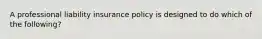 A professional liability insurance policy is designed to do which of the following?